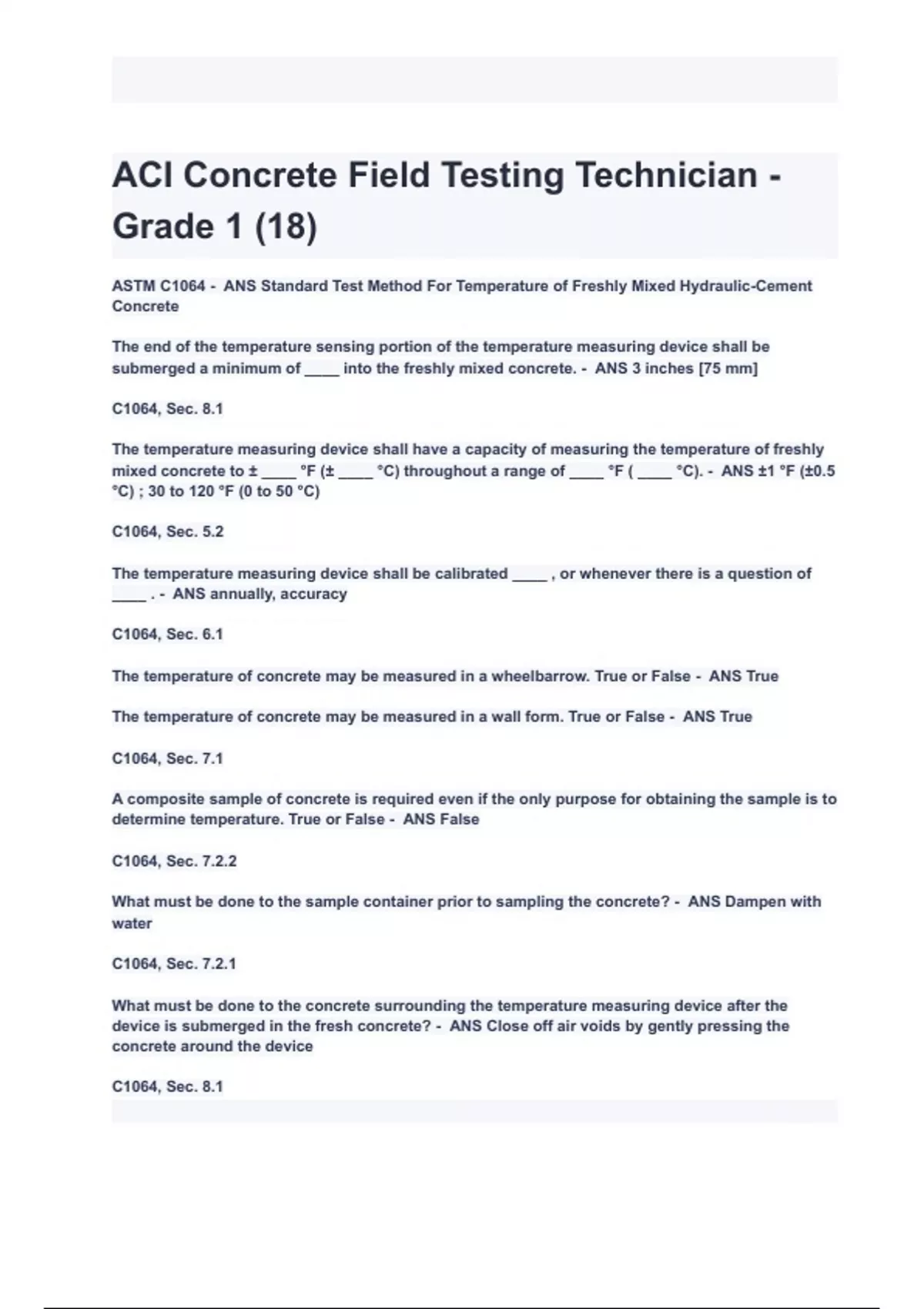 ACI Concrete Field Testing Technician - Grade 1 (18)

ASTM C1064 - ANS Standard Test Method For Temperature of Freshly Mixed Hydraulic-Cement Concrete

The end of the temperature sensing portion of the temperature measuring device shall be submerged a minimum of ____ into the freshly mixed concrete. - ANS 3 inches [75 mm]

C1064, Sec. 8.1

The temperature measuring device shall have a capacity of measuring the temperature of freshly mixed concrete to ± ____ °F (± ____ °C) throughout a range of ____ °F ( ____ °C). - ANS ±1 °F (±0.5 °C) ; 30 to 120 °F (0 to 50 °C)

C1064, Sec. 5.2

The temperature measuring device shall be calibrated ____ , or whenever there is a question of ____ . - ANS annually, accuracy

C1064, Sec. 6.1

The temperature of concrete may be measured in a wheelbarrow. True or False - ANS True

The temperature of concrete may be measured in a wall form. True or False - ANS True

C1064, Sec. 7.1

A composite sample of concrete is required even if the only purpose for obtaining the sample is to determine temperature. True or False - ANS False

C1064, Sec. 7.2.2

What must be done to the sample container prior to sampling the concrete? - ANS Dampen with water

C1064, Sec. 7.2.1

What must be done to the concrete surrounding the temperature measuring device after the device is submerged in the fresh concrete? - ANS Close off air voids by gently pressing the concrete around the device

C1064, Sec. 8.1